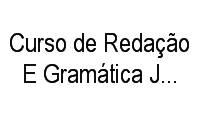 Curso de Redação E Gramática J...